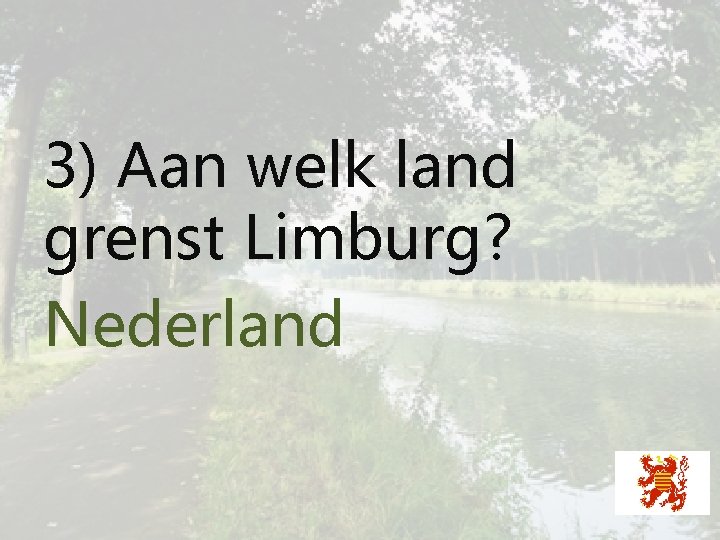 3) Aan welk land grenst Limburg?

Nederland